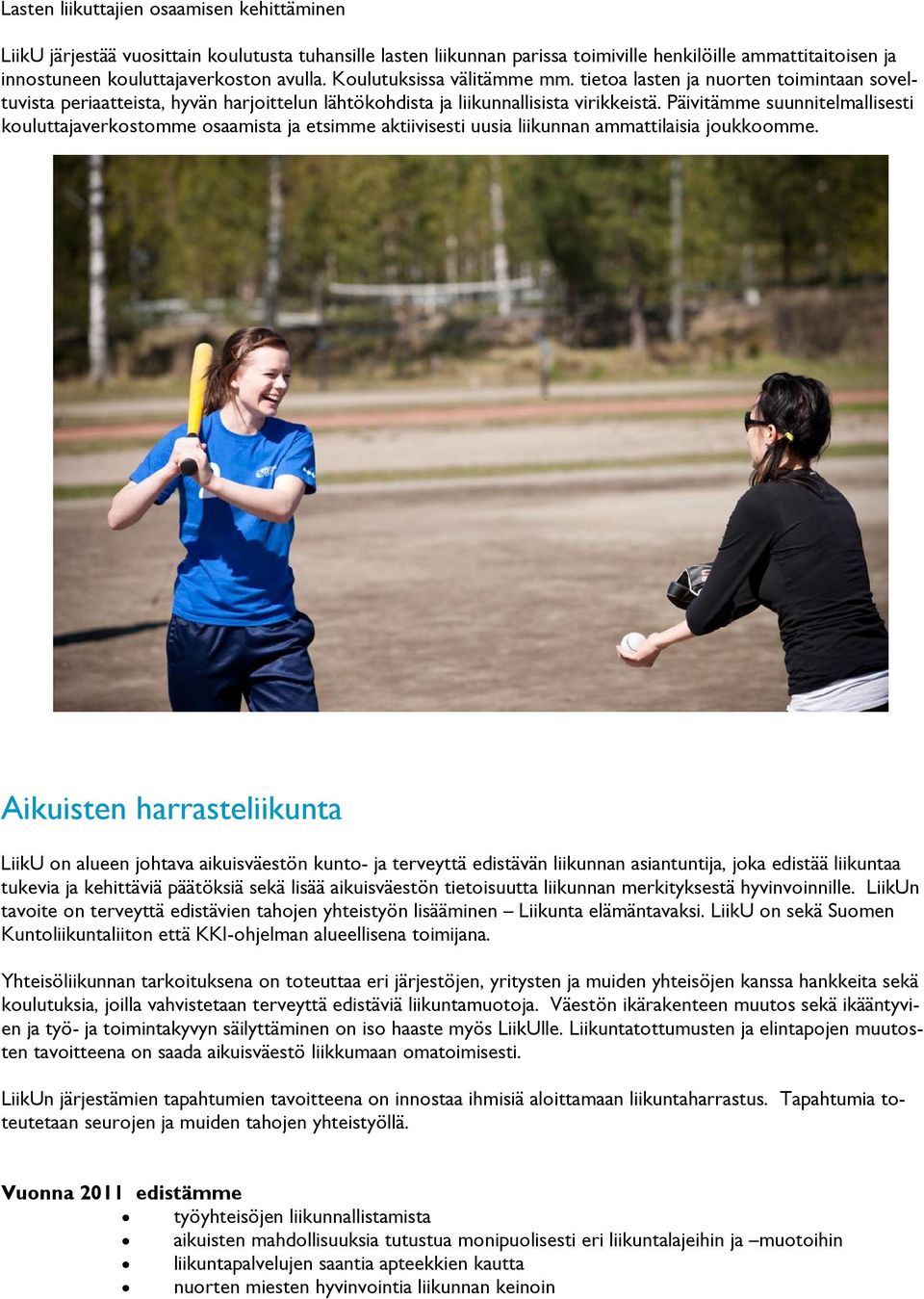 Lasten liikuttajien osaamisen kehittäminen

LiikU järjestää vuosittain koulutusta tuhansille lasten liikunnan parissa toimiville henkilöille ammattitaitoisen ja innostuneen kouluttajaverkoston avulla. Koulutuksissa välitämme mm. tietoa lasten ja nuorten toimintaan soveltuvista periaatteista, hyvän harjoittelun lähtökohdista ja liikunnallisista virikkeistä. Päivitämme suunnitelmallisesti kouluttajaverkostomme osaamista ja etsimme aktiivisesti uusia liikunnan ammattilaisia joukkoomme.

Aikuisten harrasteliikunta

LiikU on alueen johtava aikuisväestön kunto- ja terveyttä edistävän liikunnan asiantuntija, joka edistää liikuntaa tukevia ja kehittäviä päätöksiä sekä lisää aikuisväestön tietoisuutta liikunnan merkityksestä hyvinvoinnille. LiikUn tavoite on terveyttä edistävien tahojen yhteistyön lisääminen – Liikunta elämäntavaksi. LiikU on sekä Suomen Kuntoliikuntaliiton että KKI-ohjelman alueellisena toimijana.

Yhteisöliikunnan tarkoituksena on toteuttaa eri järjestöjen, yritysten ja muiden yhteisöjen kanssa hankkeita sekä koulutuksia, joilla vahvistetaan terveyttä edistäviä liikuntamuotoja. Väestön ikärakenteen muutos sekä ikääntyvien ja työ- ja toimintakyvyn säilyttäminen on iso haaste myös LiikUlle. Liikuntatottumusten ja elintapojen muutosten tavoitteena on saada aikuisväestö liikkumaan omatoimisesti.

LiikUn järjestämien tapahtumien tavoitteena on innostaa ihmisiä aloittamaan liikuntaharrastus. Tapahtumia toteutetaan seurojen ja muiden tahojen yhteistyöllä.

Vuonna 2011 edistämme
• työyhteisöjen liikunnallistamista
• aikuisten mahdollisuuksia tutustua monipuolisesti eri liikuntalajeihin ja –muotoihin
• liikuntapalvelujen saantia apteekkien kautta
• nuorten miesten hyvinvointia liikunnan keinoin